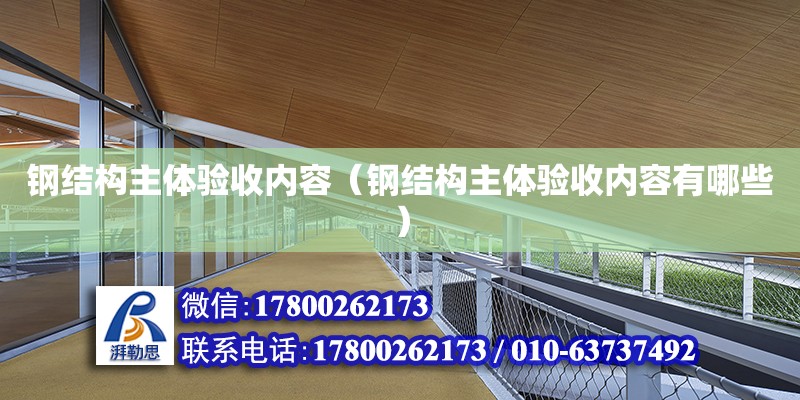 钢结构主体验收内容（钢结构主体验收内容有哪些）

湃勒思

微信:17800262173

联系电话:17800262173 / 010-63737492